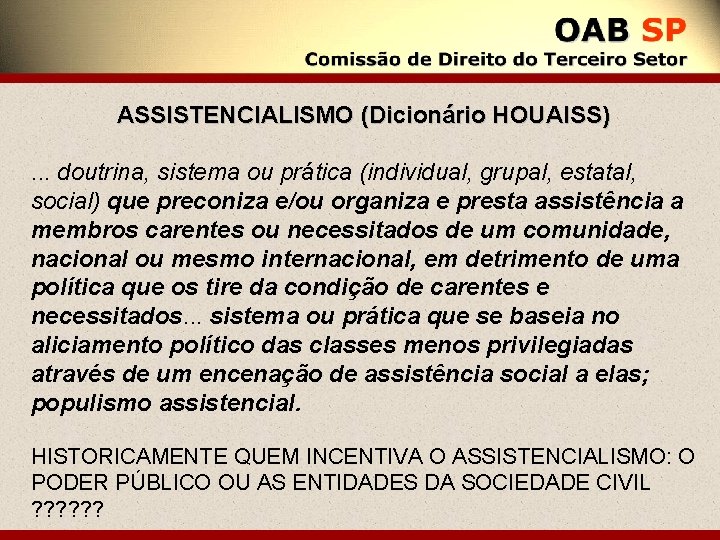 OAB SP
Comissão de Direito do Terceiro Setor

ASSISTENCIALISMO (Dicionário HOUAISS)

... doutrina, sistema ou prática (individual, grupal, estatal, social) que preconiza e/ou organiza e presta assistência a membros carentes ou necessitados de um comunidade, nacional ou mesmo internacional, em detrimento de uma política que os tire da condição de carentes e necessitados... sistema ou prática que se baseia no aliciamento político das classes menos privilegiadas através de um encenação de assistência social a elas; populismo assistencial.

HISTORICAMENTE QUEM INCENTIVA O ASSISTENCIALISMO: O PODER PÚBLICO OU AS ENTIDADES DA SOCIEDADE CIVIL ??????